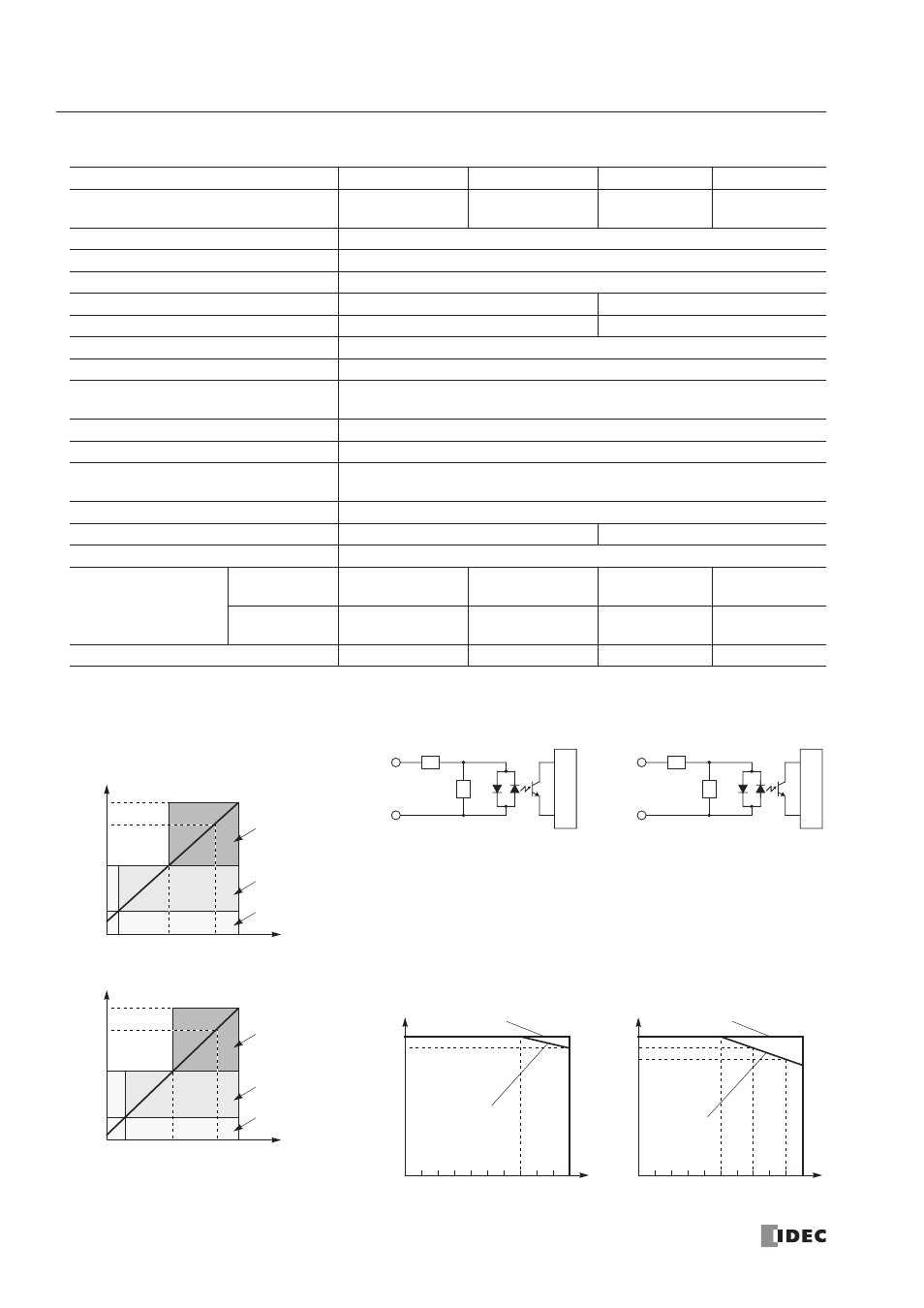 IDEC